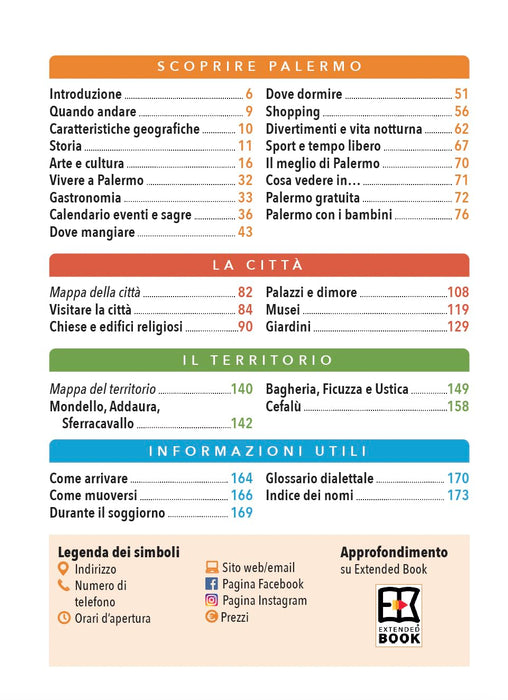 SCOPRIRE PALERMO

Introduzione 6
Quando andare 9
Caratteristiche geografiche 10
Storia 11
Arte e cultura 16
Vivere a Palermo 32
Gastronomia 33
Calendario eventi e sagre 36
Dove mangiare 43

Dove dormire 51
Shopping 56
Divertimenti e vita notturna 62
Sport e tempo libero 67
Il meglio di Palermo 70
Cosa vedere in… 71
Palermo gratuita 72
Palermo con i bambini 76

LA CITTÀ

Mappa della città 82
Visitare la città 84
Chiese e edifici religiosi 90

Palazzi e dimore 108
Musei 119
Giardini 129

IL TERRITORIO

Mappa del territorio 140
Mondello, Addaura, Sferracavallo 142

Bagheria, Ficuzza e Ustica 149
Cefalù 158

INFORMAZIONI UTILI

Come arrivare 164
Come muoversi 166
Durante il soggiorno 169

Glossario dialettale 170
Indice dei nomi 173

Legenda dei simboli
Indirizzo
Numero di telefono
Orari d'apertura
Sito web/email
Pagina Facebook
Pagina Instagram
Prezzi

Approfondimento
su Extended Book

EXTENDED BOOK